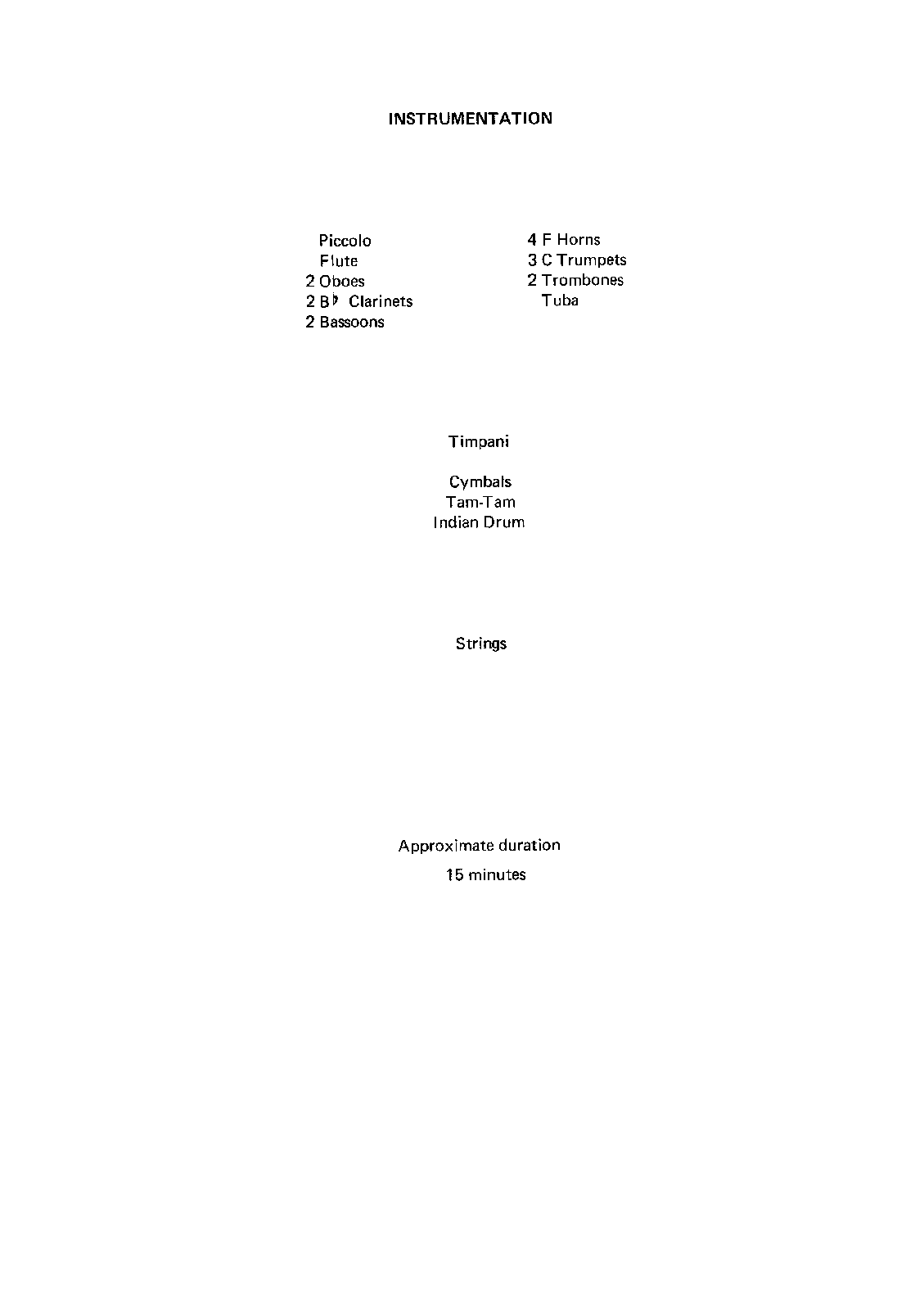 INSTRUMENTATION

Piccolo
Flute
2 Oboes
2 B♭ Clarinets
2 Bassoons

4 F Horns
3 C Trumpets
2 Trombones
Tuba

Timpani

Cymbals
Tam-Tam
Indian Drum

Strings

Approximate duration
15 minutes